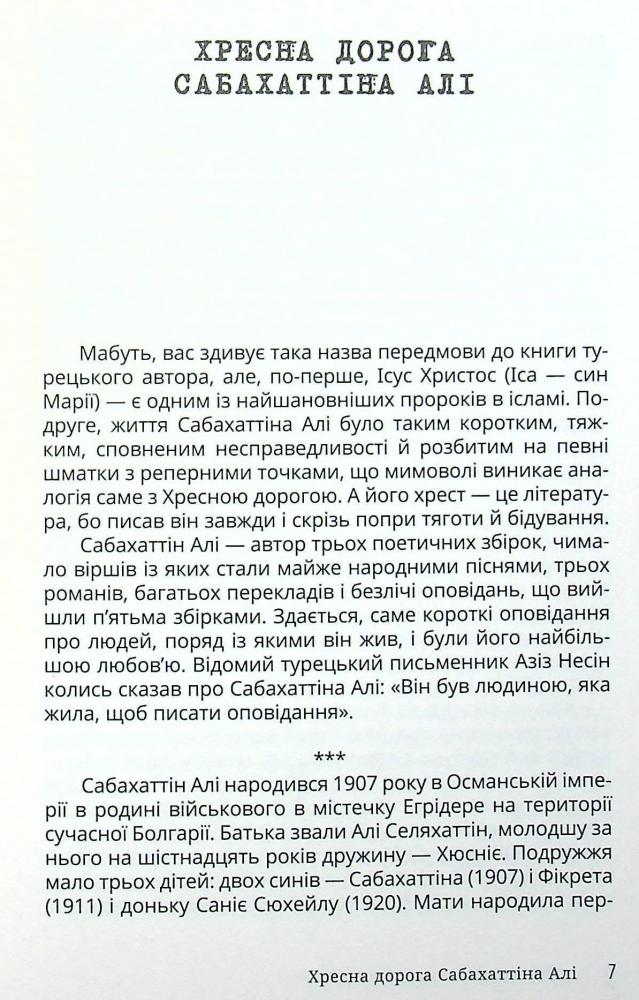 ХРЕСНА ДОРОГА САБАХАТТІНА АЛІ

Мабуть, вас здивує така назва передмови до книги турецького автора, але, по-перше, Ісус Христос (Іса — син Марії) — є одним із найшановніших пророків в ісламі. Подруге, життя Сабахаттіна Алі було таким коротким, тяжким, сповненим несправедливості й розбитим на певні шматки з реперними точками, що мимоволі виникає аналогія саме з Хресною дорогою. А його хрест — це література, бо писав він завжди і скрізь попри тяготи й бідування.

Сабахаттін Алі — автор трьох поетичних збірок, чимало віршів із яких стали майже народними піснями, трьох романів, багатьох перекладів і безлічі оповідань, що вийшли п'ятьма збірками. Здається, саме короткі оповідання про людей, поряд із якими він жив, і були його найбільшою любов'ю. Відомий турецький письменник Азіз Несін колись сказав про Сабахаттіна Алі: «Він був людиною, яка жила, щоб писати оповідання».

***

Сабахаттін Алі народився 1907 року в Османській імперії в родині військового в містечку Егрідере на території сучасної Болгарії. Батька звали Алі Селяхаттін, молодшу за нього на шістнадцять років дружину — Хюсніє. Подружжя мало трьох дітей: двох синів — Сабахаттіна (1907) і Фікрета (1911) і доньку Саніє Сюхейлу (1920). Мати народила пер-

Хресна дорога Сабахаттіна Алі 7